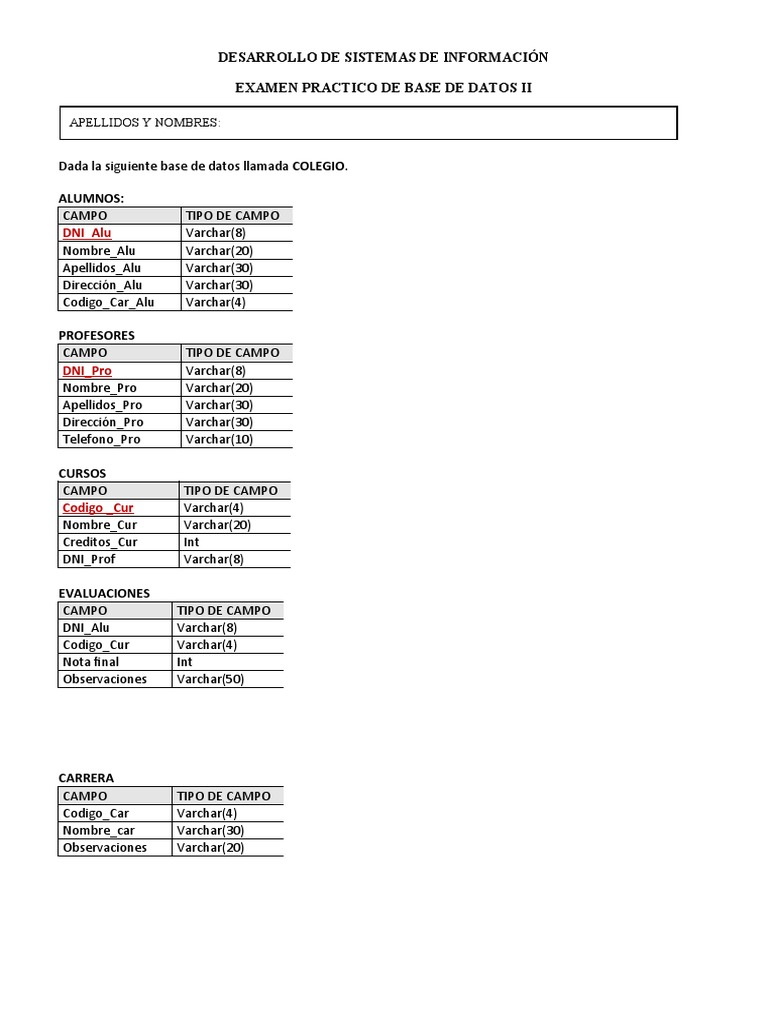 DESARROLLO DE SISTEMAS DE INFORMACIÓN

EXAMEN PRACTICO DE BASE DE DATOS II

APELLIDOS Y NOMBRES:

Dada la siguiente base de datos llamada COLEGIO.

ALUMNOS:

| CAMPO | TIPO DE CAMPO |
|---|---|
| DNI_Alu | Varchar(8) |
| Nombre_Alu | Varchar(20) |
| Apellidos_Alu | Varchar(30) |
| Dirección_Alu | Varchar(30) |
| Codigo_Car_Alu | Varchar(4) |

PROFESORES

| CAMPO | TIPO DE CAMPO |
|---|---|
| DNI_Pro | Varchar(8) |
| Nombre_Pro | Varchar(20) |
| Apellidos_Pro | Varchar(30) |
| Dirección_Pro | Varchar(30) |
| Telefono_Pro | Varchar(10) |

CURSOS

| CAMPO | TIPO DE CAMPO |
|---|---|
| Codigo _Cur | Varchar(4) |
| Nombre_Cur | Varchar(20) |
| Creditos_Cur | Int |
| DNI_Prof | Varchar(8) |

EVALUACIONES

| CAMPO | TIPO DE CAMPO |
|---|---|
| DNI_Alu | Varchar(8) |
| Codigo_Cur | Varchar(4) |
| Nota final | Int |
| Observaciones | Varchar(50) |

CARRERA

| CAMPO | TIPO DE CAMPO |
|---|---|
| Codigo_Car | Varchar(4) |
| Nombre_car | Varchar(30) |
| Observaciones | Varchar(20) |